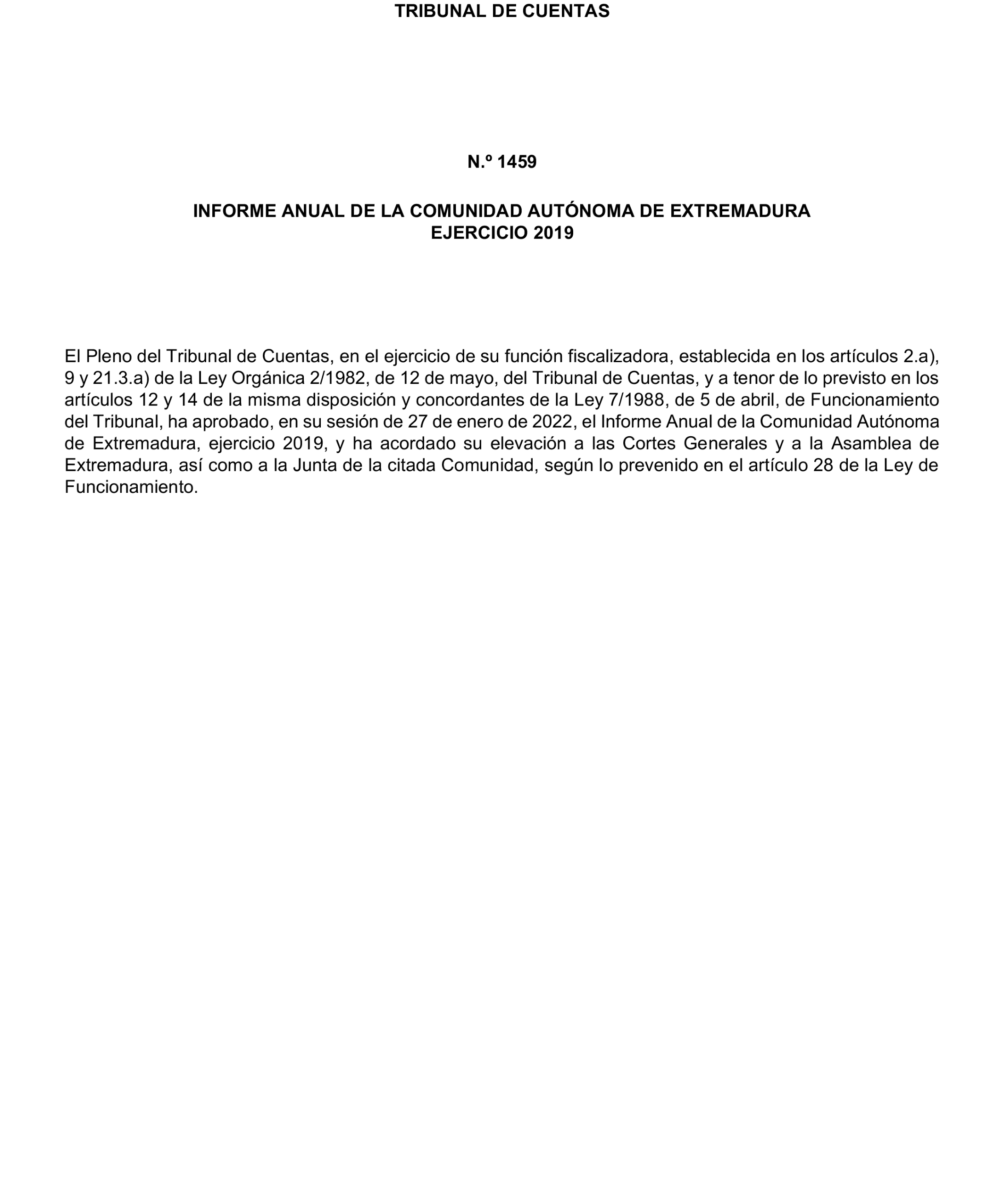 TRIBUNAL DE CUENTAS

N.º 1459

INFORME ANUAL DE LA COMUNIDAD AUTÓNOMA DE EXTREMADURA
EJERCICIO 2019

El Pleno del Tribunal de Cuentas, en el ejercicio de su función fiscalizadora, establecida en los artículos 2.a), 9 y 21.3.a) de la Ley Orgánica 2/1982, de 12 de mayo, del Tribunal de Cuentas, y a tenor de lo previsto en los artículos 12 y 14 de la misma disposición y concordantes de la Ley 7/1988, de 5 de abril, de Funcionamiento del Tribunal, ha aprobado, en su sesión de 27 de enero de 2022, el Informe Anual de la Comunidad Autónoma de Extremadura, ejercicio 2019, y ha acordado su elevación a las Cortes Generales y a la Asamblea de Extremadura, así como a la Junta de la citada Comunidad, según lo prevenido en el artículo 28 de la Ley de Funcionamiento.